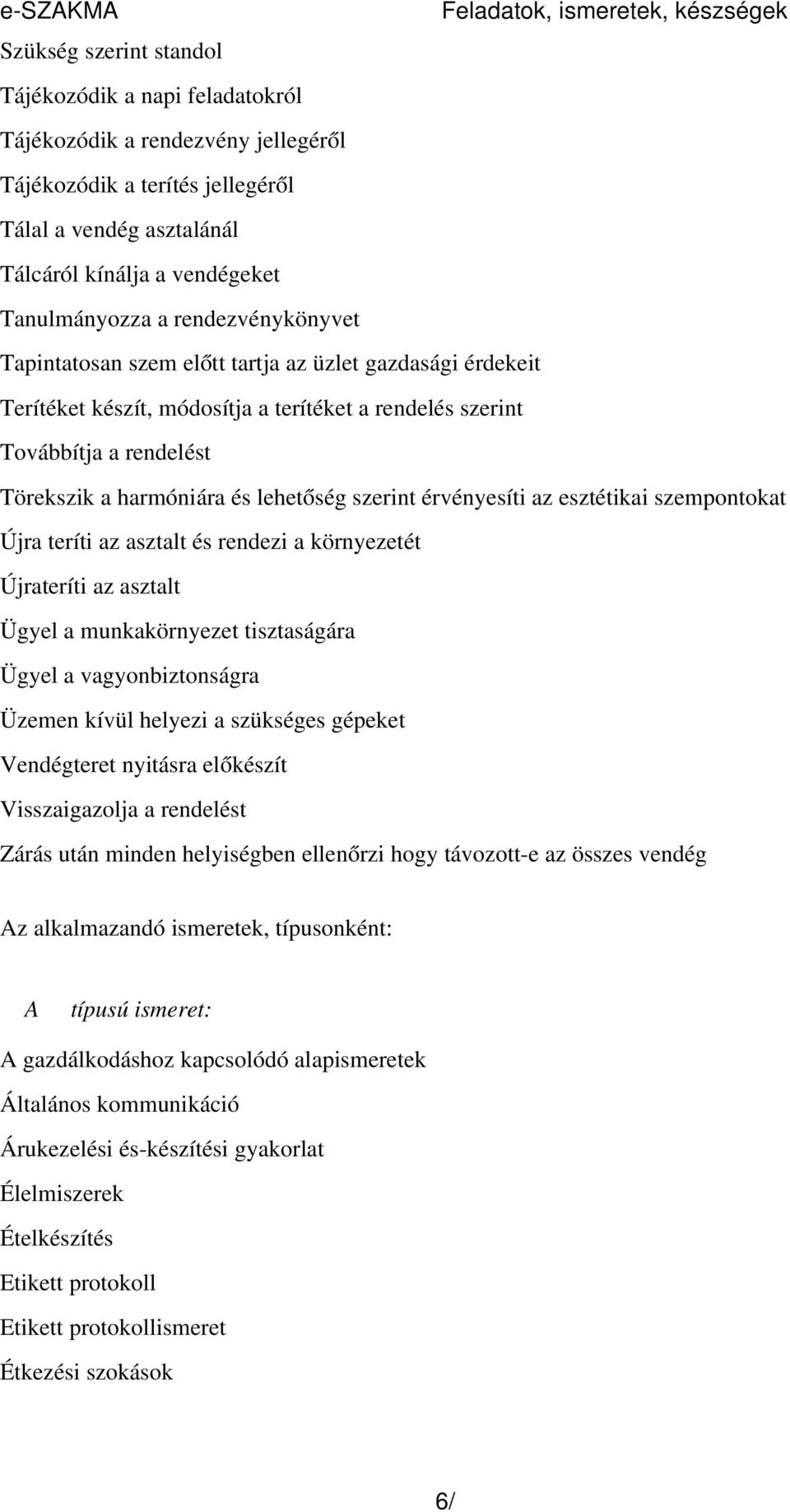 e-SZAKMA Feladatok, ismeretek, készségek

Szükség szerint standol

Tájékozódik a napi feladatokról

Tájékozódik a rendezvény jellegéről

Tájékozódik a terítés jellegéről

Tálal a vendég asztalánál

Tálcáról kínálja a vendégeket

Tanulmányozza a rendezvénykönyvet

Tapintatosan szem előtt tartja az üzlet gazdasági érdekeit

Terítéket készít, módosítja a terítéket a rendelés szerint

Továbbítja a rendelést

Törekszik a harmóniára és lehetőség szerint érvényesíti az esztétikai szempontokat

Újra teríti az asztalt és rendezi a környezetét

Újrateríti az asztalt

Ügyel a munkakörnyezet tisztaságára

Ügyel a vagyonbiztonságra

Üzemen kívül helyezi a szükséges gépeket

Vendégteret nyitásra előkészít

Visszaigazolja a rendelést

Zárás után minden helyiségben ellenőrzi hogy távozott-e az összes vendég

Az alkalmazandó ismeretek, típusonként:

A típusú ismeret:

A gazdálkodáshoz kapcsolódó alapismeretek

Általános kommunikáció

Árukezelési és-készítési gyakorlat

Élelmiszerek

Ételkészítés

Etikett protokoll

Etikett protokollismeret

Étkezési szokások

6/